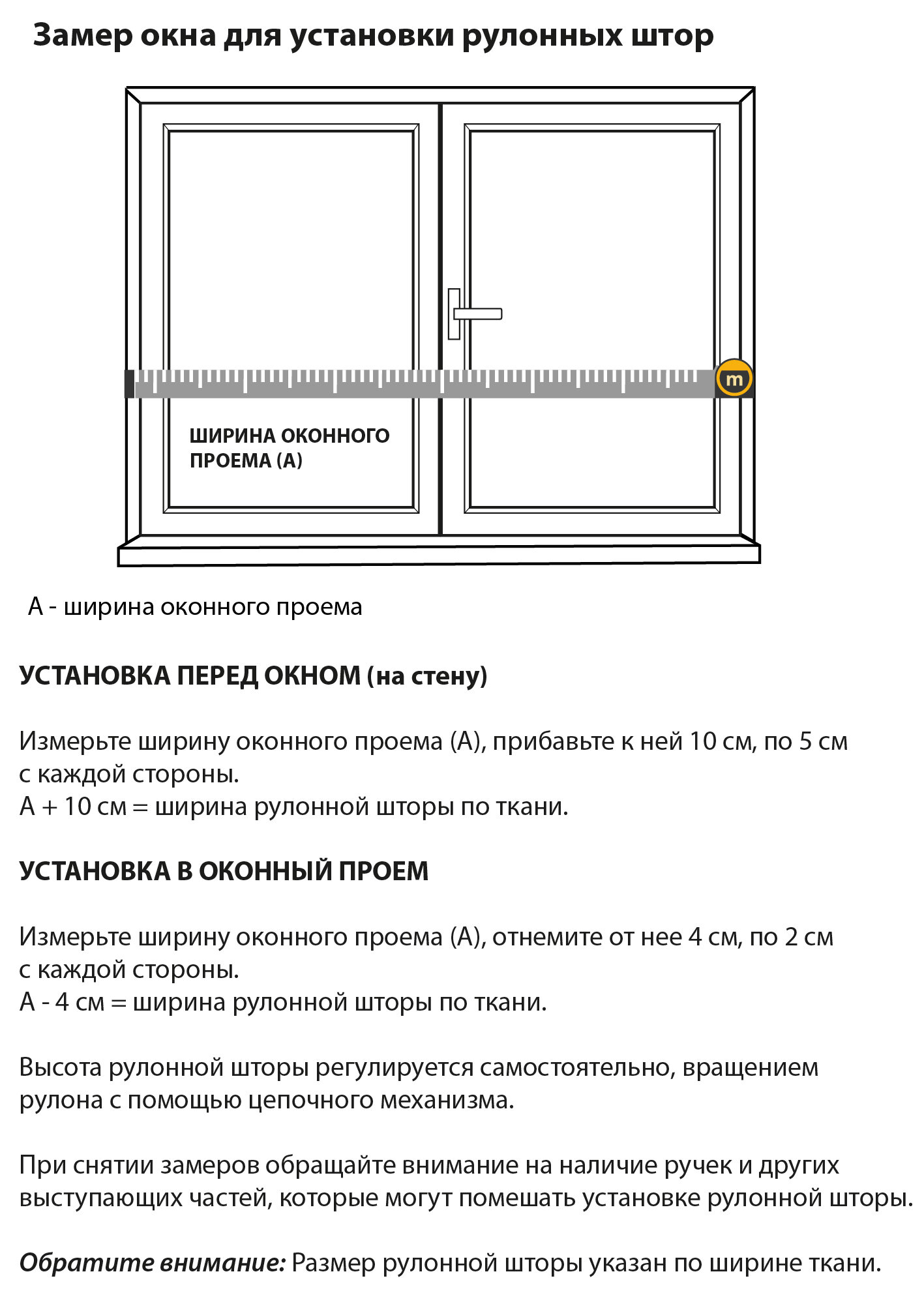 Замер окна для установки рулонных штор

m

ШИРИНА ОКОННОГО ПРОЕМА (А)

А - ширина оконного проема

УСТАНОВКА ПЕРЕД ОКНОМ (на стену)

Измерьте ширину оконного проема (А), прибавьте к ней 10 см, по 5 см с каждой стороны.
А + 10 см = ширина рулонной шторы по ткани.

УСТАНОВКА В ОКОННЫЙ ПРОЕМ

Измерьте ширину оконного проема (А), отнемите от нее 4 см, по 2 см с каждой стороны.
А - 4 см = ширина рулонной шторы по ткани.

Высота рулонной шторы регулируется самостоятельно, вращением рулона с помощью цепочного механизма.

При снятии замеров обращайте внимание на наличие ручек и других выступающих частей, которые могут помешать установке рулонной шторы.

Обратите внимание: Размер рулонной шторы указан по ширине ткани.